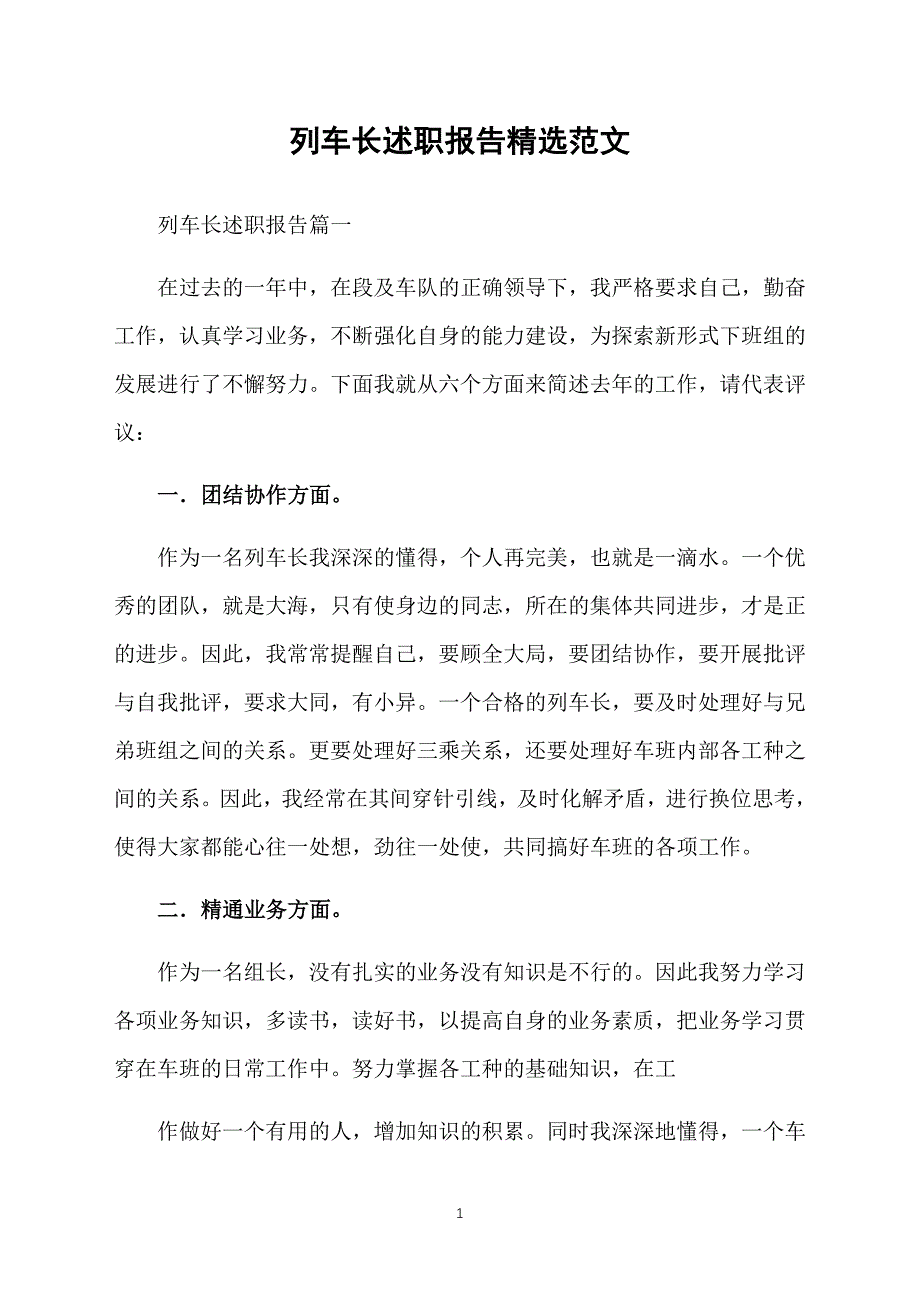 列车长述职报告精选范文

列车长述职报告篇一

在过去的一年中，在段及车队的正确领导下，我严格要求自己，勤奋工作，认真学习业务，不断强化自身的能力建设，为探索新形式下班组的发展进行了不懈努力。下面我就从六个方面来简述去年的工作，请代表评议：

一．团结协作方面。

作为一名列车长我深深的懂得，个人再完美，也就是一滴水。一个优秀的团队，就是大海，只有使身边的同志，所在的集体共同进步，才是正的进步。因此，我常常提醒自己，要顾全大局，要团结协作，要开展批评与自我批评，要求大同，有小异。一个合格的列车长，要及时处理好与兄弟班组之间的关系。更要处理好三乘关系，还要处理好车班内部各工种之间的关系。因此，我经常在其间穿针引线，及时化解矛盾，进行换位思考，使得大家都能心往一处想，劲往一处使，共同搞好车班的各项工作。

二．精通业务方面。

作为一名组长，没有扎实的业务没有知识是不行的。因此我努力学习各项业务知识，多读书，读好书，以提高自身的业务素质，把业务学习贯穿在车班的日常工作中。努力掌握各工种的基础知识，在工

作做好一个有用的人，增加知识的积累。同时我深深地懂得，一个车

1